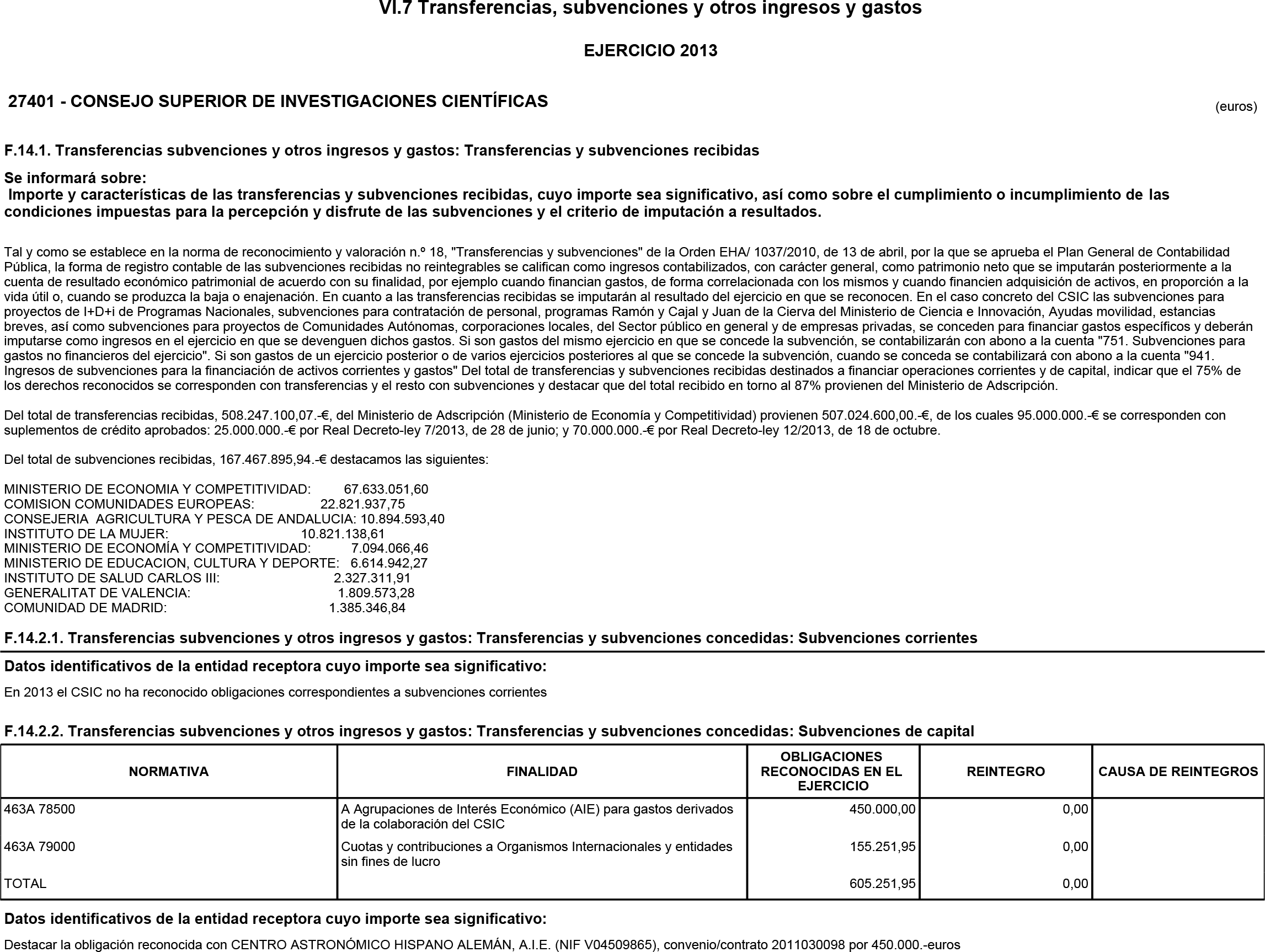 VI.7 Transferencias, subvenciones y otros ingresos y gastos

EJERCICIO 2013

27401 - CONSEJO SUPERIOR DE INVESTIGACIONES CIENTÍFICAS

(euros)

F.14.1. Transferencias subvenciones y otros ingresos y gastos: Transferencias y subvenciones recibidas

Se informará sobre:
Importe y características de las transferencias y subvenciones recibidas, cuyo importe sea significativo, así como sobre el cumplimiento o incumplimiento de las condiciones impuestas para la percepción y disfrute de las subvenciones y el criterio de imputación a resultados.

Tal y como se establece en la norma de reconocimiento y valoración n.º 18, "Transferencias y subvenciones" de la Orden EHA/ 1037/2010, de 13 de abril, por la que se aprueba el Plan General de Contabilidad Pública, la forma de registro contable de las subvenciones recibidas no reintegrables se califican como ingresos contabilizados, con carácter general, como patrimonio neto que se imputarán posteriormente a la cuenta de resultado económico patrimonial de acuerdo con su finalidad, por ejemplo cuando financian gastos, de forma correlacionada con los mismos y cuando financien adquisición de activos, en proporción a la vida útil o, cuando se produzca la baja o enajenación. En cuanto a las transferencias recibidas se imputarán al resultado del ejercicio en que se reconocen. En el caso concreto del CSIC las subvenciones para proyectos de I+D+i de Programas Nacionales, subvenciones para contratación de personal, programas Ramón y Cajal y Juan de la Cierva del Ministerio de Ciencia e Innovación, Ayudas movilidad, estancias breves, así como subvenciones para proyectos de Comunidades Autónomas, corporaciones locales, del Sector público en general y de empresas privadas, se conceden para financiar gastos específicos y deberán imputarse como ingresos en el ejercicio en que se devenguen dichos gastos. Si son gastos del mismo ejercicio en que se concede la subvención, se contabilizarán con abono a la cuenta "751. Subvenciones para gastos no financieros del ejercicio". Si son gastos de un ejercicio posterior o de varios ejercicios posteriores al que se concede la subvención, cuando se conceda se contabilizará con abono a la cuenta "941. Ingresos de subvenciones para la financiación de activos corrientes y gastos" Del total de transferencias y subvenciones recibidas destinados a financiar operaciones corrientes y de capital, indicar que el 75% de los derechos reconocidos se corresponden con transferencias y el resto con subvenciones y destacar que del total recibido en torno al 87% provienen del Ministerio de Adscripción.

Del total de transferencias recibidas, 508.247.100,07.-€, del Ministerio de Adscripción (Ministerio de Economía y Competitividad) provienen 507.024.600,00.-€, de los cuales 95.000.000.-€ se corresponden con suplementos de crédito aprobados: 25.000.000.-€ por Real Decreto-ley 7/2013, de 28 de junio; y 70.000.000.-€ por Real Decreto-ley 12/2013, de 18 de octubre.

Del total de subvenciones recibidas, 167.467.895,94.-€ destacamos las siguientes:

MINISTERIO DE ECONOMIA Y COMPETITIVIDAD: 67.633.051,60
COMISION COMUNIDADES EUROPEAS: 22.821.937,75
CONSEJERIA AGRICULTURA Y PESCA DE ANDALUCIA: 10.894.593,40
INSTITUTO DE LA MUJER: 10.821.138,61
MINISTERIO DE ECONOMÍA Y COMPETITIVIDAD: 7.094.066,46
MINISTERIO DE EDUCACION, CULTURA Y DEPORTE: 6.614.942,27
INSTITUTO DE SALUD CARLOS III: 2.327.311,91
GENERALITAT DE VALENCIA: 1.809.573,28
COMUNIDAD DE MADRID: 1.385.346,84

F.14.2.1. Transferencias subvenciones y otros ingresos y gastos: Transferencias y subvenciones concedidas: Subvenciones corrientes

Datos identificativos de la entidad receptora cuyo importe sea significativo:

En 2013 el CSIC no ha reconocido obligaciones correspondientes a subvenciones corrientes

F.14.2.2. Transferencias subvenciones y otros ingresos y gastos: Transferencias y subvenciones concedidas: Subvenciones de capital

| NORMATIVA | FINALIDAD | OBLIGACIONES RECONOCIDAS EN EL EJERCICIO | REINTEGRO | CAUSA DE REINTEGROS |
|---|---|---|---|---|
| 463A 78500 | A Agrupaciones de Interés Económico (AIE) para gastos derivados de la colaboración del CSIC | 450.000,00 | 0,00 | |
| 463A 79000 | Cuotas y contribuciones a Organismos Internacionales y entidades sin fines de lucro | 155.251,95 | 0,00 | |
| TOTAL | | 605.251,95 | 0,00 | |

Datos identificativos de la entidad receptora cuyo importe sea significativo:

Destacar la obligación reconocida con CENTRO ASTRONÓMICO HISPANO ALEMÁN, A.I.E. (NIF V04509865), convenio/contrato 2011030098 por 450.000.-euros